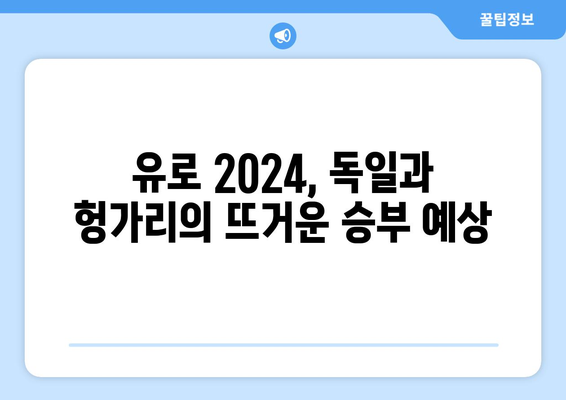 꿀팁정보

유로 2024, 독일과 헝가리의 뜨거운 승부 예상